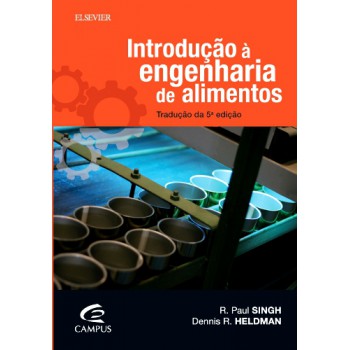 ELSEVIER

Introdução à engenharia de alimentos

Tradução da 5ª edição

CAMPUS

R. Paul SINGH
Dennis R. HELDMAN